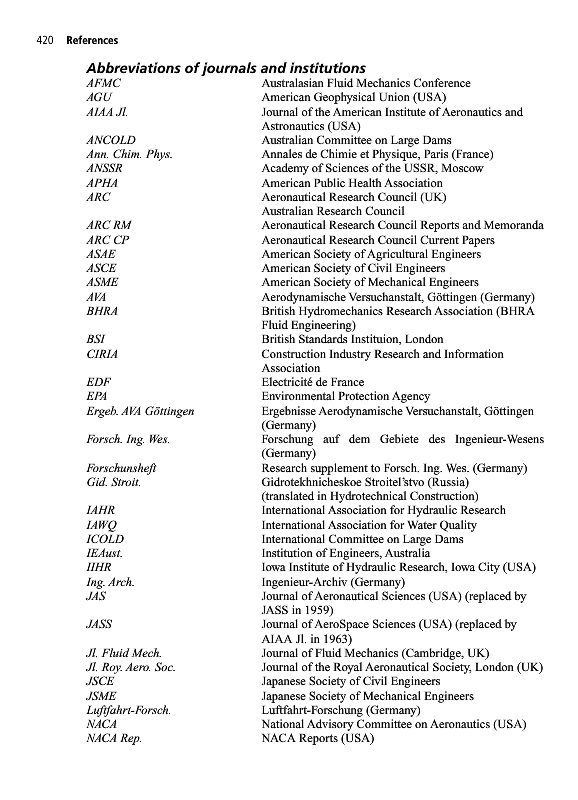 420 References

Abbreviations of journals and institutions

| | |
|---|---|
| AFMC | Australasian Fluid Mechanics Conference |
| AGU | American Geophysical Union (USA) |
| AIAA Jl. | Journal of the American Institute of Aeronautics and Astronautics (USA) |
| ANCOLD | Australian Committee on Large Dams |
| Ann. Chim. Phys. | Annales de Chimie et Physique, Paris (France) |
| ANSSR | Academy of Sciences of the USSR, Moscow |
| APHA | American Public Health Association |
| ARC | Aeronautical Research Council (UK) Australian Research Council |
| ARC RM | Aeronautical Research Council Reports and Memoranda |
| ARC CP | Aeronautical Research Council Current Papers |
| ASAE | American Society of Agricultural Engineers |
| ASCE | American Society of Civil Engineers |
| ASME | American Society of Mechanical Engineers |
| AVA | Aerodynamische Versuchanstalt, Göttingen (Germany) |
| BHRA | British Hydromechanics Research Association (BHRA Fluid Engineering) |
| BSI | British Standards Instituion, London |
| CIRIA | Construction Industry Research and Information Association |
| EDF | Electricité de France |
| EPA | Environmental Protection Agency |
| Ergeb. AVA Göttingen | Ergebnisse Aerodynamische Versuchanstalt, Göttingen (Germany) |
| Forsch. Ing. Wes. | Forschung auf dem Gebiete des Ingenieur-Wesens (Germany) |
| Forschunsheft | Research supplement to Forsch. Ing. Wes. (Germany) |
| Gid. Stroit. | Gidrotekhnicheskoe Stroitel'stvo (Russia) (translated in Hydrotechnical Construction) |
| IAHR | International Association for Hydraulic Research |
| IAWQ | International Association for Water Quality |
| ICOLD | International Committee on Large Dams |
| IEAust. | Institution of Engineers, Australia |
| IIHR | Iowa Institute of Hydraulic Research, Iowa City (USA) |
| Ing. Arch. | Ingenieur-Archiv (Germany) |
| JAS | Journal of Aeronautical Sciences (USA) (replaced by JASS in 1959) |
| JASS | Journal of AeroSpace Sciences (USA) (replaced by AIAA Jl. in 1963) |
| Jl. Fluid Mech. | Journal of Fluid Mechanics (Cambridge, UK) |
| Jl. Roy. Aero. Soc. | Journal of the Royal Aeronautical Society, London (UK) |
| JSCE | Japanese Society of Civil Engineers |
| JSME | Japanese Society of Mechanical Engineers |
| Luftfahrt-Forsch. | Luftfahrt-Forschung (Germany) |
| NACA | National Advisory Committee on Aeronautics (USA) |
| NACA Rep. | NACA Reports (USA) |